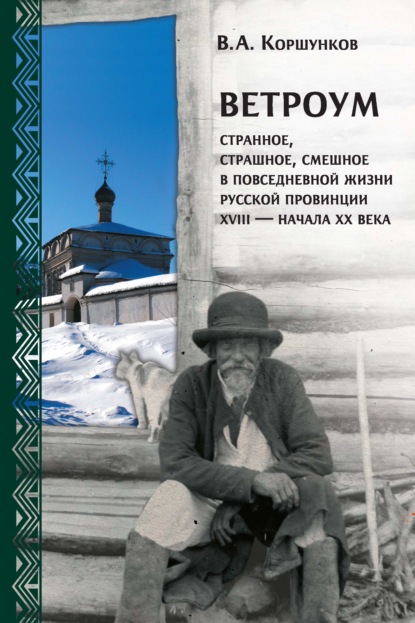 В.А. Коршунков

ВЕТРОУМ

СТРАННОЕ, СТРАШНОЕ, СМЕШНОЕ В ПОВСЕДНЕВНОЙ ЖИЗНИ РУССКОЙ ПРОВИНЦИИ XVIII — НАЧАЛА XX ВЕКА